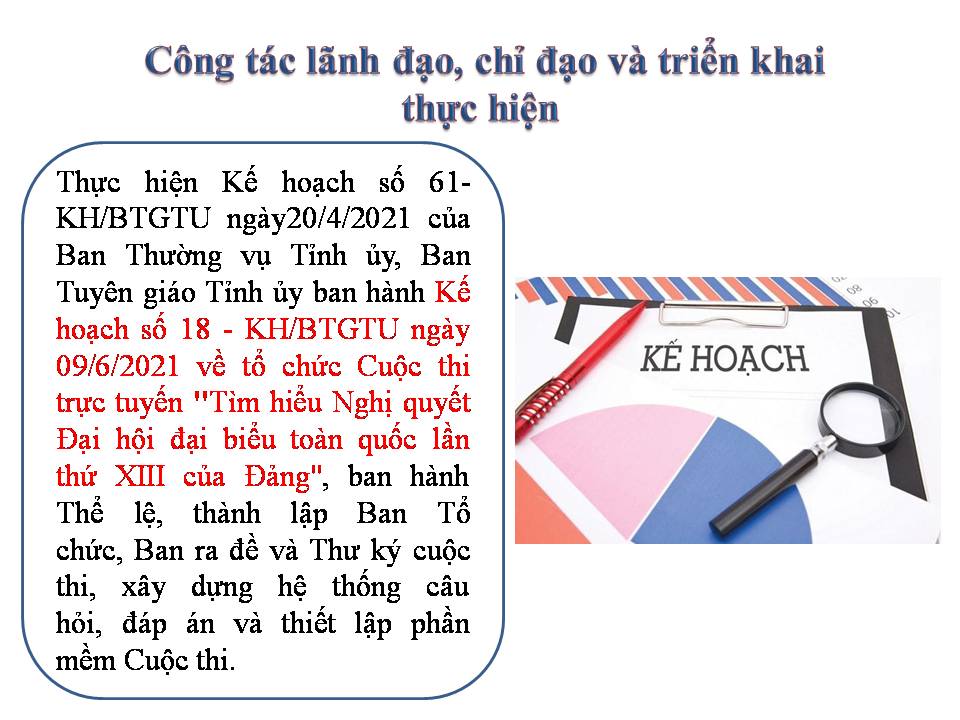 Công tác lãnh đạo, chỉ đạo và triển khai thực hiện

Thực hiện Kế hoạch số 61-KH/BTGTU ngày20/4/2021 của Ban Thường vụ Tỉnh ủy, Ban Tuyên giáo Tỉnh ủy ban hành Kế hoạch số 18 - KH/BTGTU ngày 09/6/2021 về tổ chức Cuộc thi trực tuyến "Tìm hiểu Nghị quyết Đại hội đại biểu toàn quốc lần thứ XIII của Đảng", ban hành Thể lệ, thành lập Ban Tổ chức, Ban ra đề và Thư ký cuộc thi, xây dựng hệ thống câu hỏi, đáp án và thiết lập phần mềm Cuộc thi.

KẾ HOẠCH